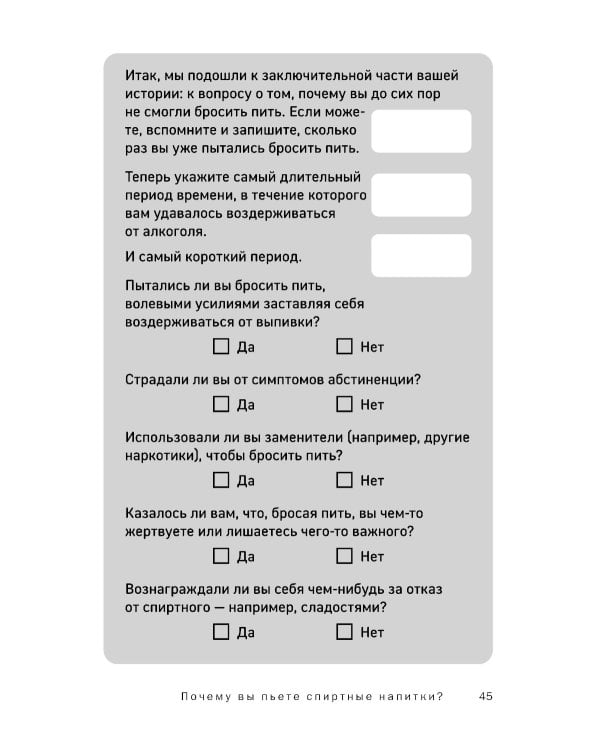 Итак, мы подошли к заключительной части вашей истории: к вопросу о том, почему вы до сих пор не смогли бросить пить. Если можете, вспомните и запишите, сколько раз вы уже пытались бросить пить.

Теперь укажите самый длительный период времени, в течение которого вам удавалось воздерживаться от алкоголя.

И самый короткий период.

Пытались ли вы бросить пить, волевыми усилиями заставляя себя воздерживаться от выпивки?

☐ Да ☐ Нет

Страдали ли вы от симптомов абстиненции?

☐ Да ☐ Нет

Использовали ли вы заменители (например, другие наркотики), чтобы бросить пить?

☐ Да ☐ Нет

Казалось ли вам, что, бросая пить, вы чем-то жертвуете или лишаетесь чего-то важного?

☐ Да ☐ Нет

Вознаграждали ли вы себя чем-нибудь за отказ от спиртного — например, сладостями?

☐ Да ☐ Нет

Почему вы пьете спиртные напитки? 45